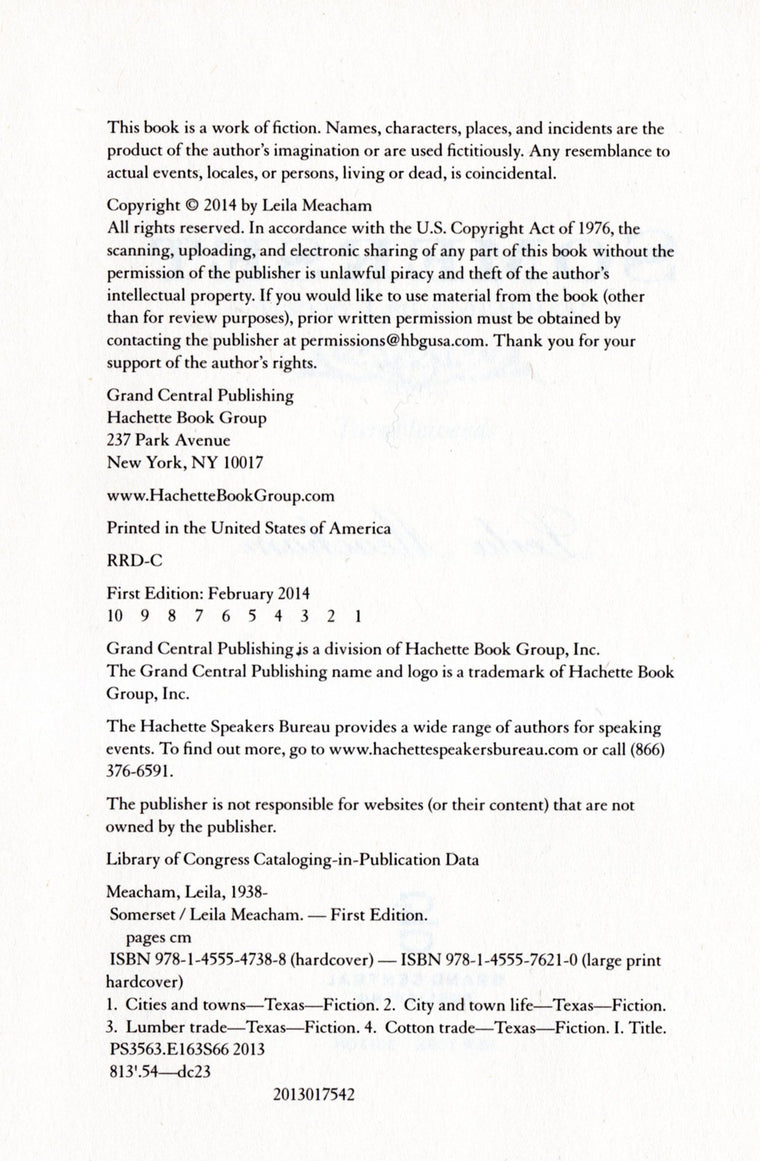 This book is a work of fiction. Names, characters, places, and incidents are the product of the author's imagination or are used fictitiously. Any resemblance to actual events, locales, or persons, living or dead, is coincidental.

Copyright © 2014 by Leila Meacham
All rights reserved. In accordance with the U.S. Copyright Act of 1976, the scanning, uploading, and electronic sharing of any part of this book without the permission of the publisher is unlawful piracy and theft of the author's intellectual property. If you would like to use material from the book (other than for review purposes), prior written permission must be obtained by contacting the publisher at permissions@hbgusa.com. Thank you for your support of the author's rights.

Grand Central Publishing
Hachette Book Group
237 Park Avenue
New York, NY 10017

www.HachetteBookGroup.com

Printed in the United States of America

RRD-C

First Edition: February 2014
10 9 8 7 6 5 4 3 2 1

Grand Central Publishing is a division of Hachette Book Group, Inc.
The Grand Central Publishing name and logo is a trademark of Hachette Book Group, Inc.

The Hachette Speakers Bureau provides a wide range of authors for speaking events. To find out more, go to www.hachettespeakersbureau.com or call (866) 376-6591.

The publisher is not responsible for websites (or their content) that are not owned by the publisher.

Library of Congress Cataloging-in-Publication Data

Meacham, Leila, 1938-
Somerset / Leila Meacham. — First Edition.
pages cm
ISBN 978-1-4555-4738-8 (hardcover) — ISBN 978-1-4555-7621-0 (large print hardcover)
1. Cities and towns—Texas—Fiction. 2. City and town life—Texas—Fiction. 3. Lumber trade—Texas—Fiction. 4. Cotton trade—Texas—Fiction. I. Title.
PS3563.E163S66 2013
813'.54—dc23

2013017542